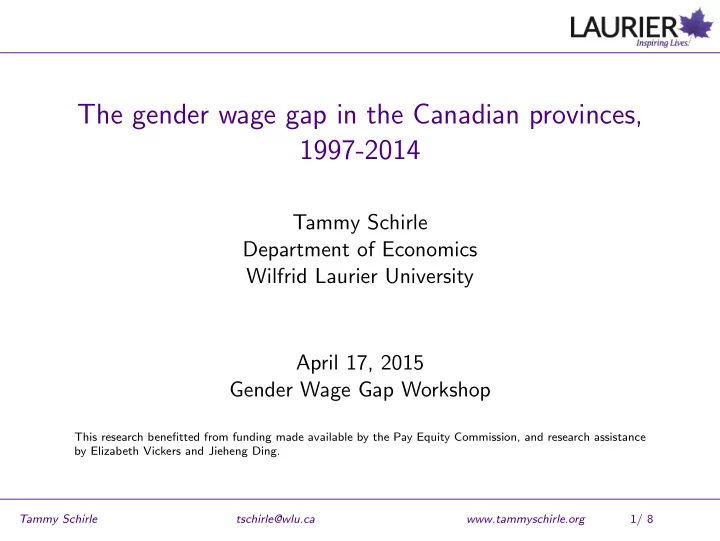 LAURIER
Inspiring Lives.

The gender wage gap in the Canadian provinces, 1997-2014

Tammy Schirle
Department of Economics
Wilfrid Laurier University

April 17, 2015
Gender Wage Gap Workshop

This research benefitted from funding made available by the Pay Equity Commission, and research assistance by Elizabeth Vickers and Jieheng Ding.

Tammy Schirle tschirle@wlu.ca www.tammyschirle.org 1/ 8